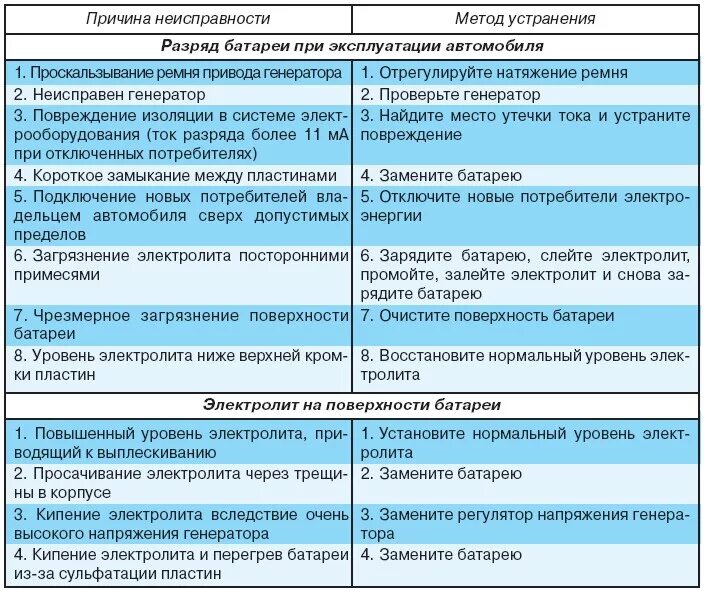 | Причина неисправности | Метод устранения |
|---|---|
| **Разряд батареи при эксплуатации автомобиля** | |
| 1. Проскальзывание ремня привода генератора | 1. Отрегулируйте натяжение ремня |
| 2. Неисправен генератор | 2. Проверьте генератор |
| 3. Повреждение изоляции в системе электрооборудования (ток разряда более 11 мА при отключенных потребителях) | 3. Найдите место утечки тока и устраните повреждение |
| 4. Короткое замыкание между пластинами | 4. Замените батарею |
| 5. Подключение новых потребителей владельцем автомобиля сверх допустимых пределов | 5. Отключите новые потребители электроэнергии |
| 6. Загрязнение электролита посторонними примесями | 6. Зарядите батарею, слейте электролит, промойте, залейте электролит и снова зарядите батарею |
| 7. Чрезмерное загрязнение поверхности батареи | 7. Очистите поверхность батареи |
| 8. Уровень электролита ниже верхней кромки пластин | 8. Восстановите нормальный уровень электролита |
| **Электролит на поверхности батареи** | |
| 1. Повышенный уровень электролита, приводящий к выплескиванию | 1. Установите нормальный уровень электролита |
| 2. Просачивание электролита через трещины в корпусе | 2. Замените батарею |
| 3. Кипение электролита вследствие очень высокого напряжения генератора | 3. Замените регулятор напряжения генератора |
| 4. Кипение электролита и перегрев батареи из-за сульфатации пластин | 4. Замените батарею |